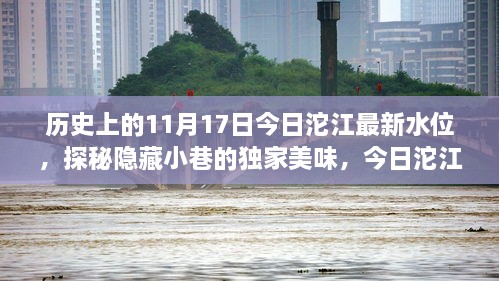 历史上的11月17日今日沱江最新水位，探秘隐藏小巷的独家美味，今日沱江